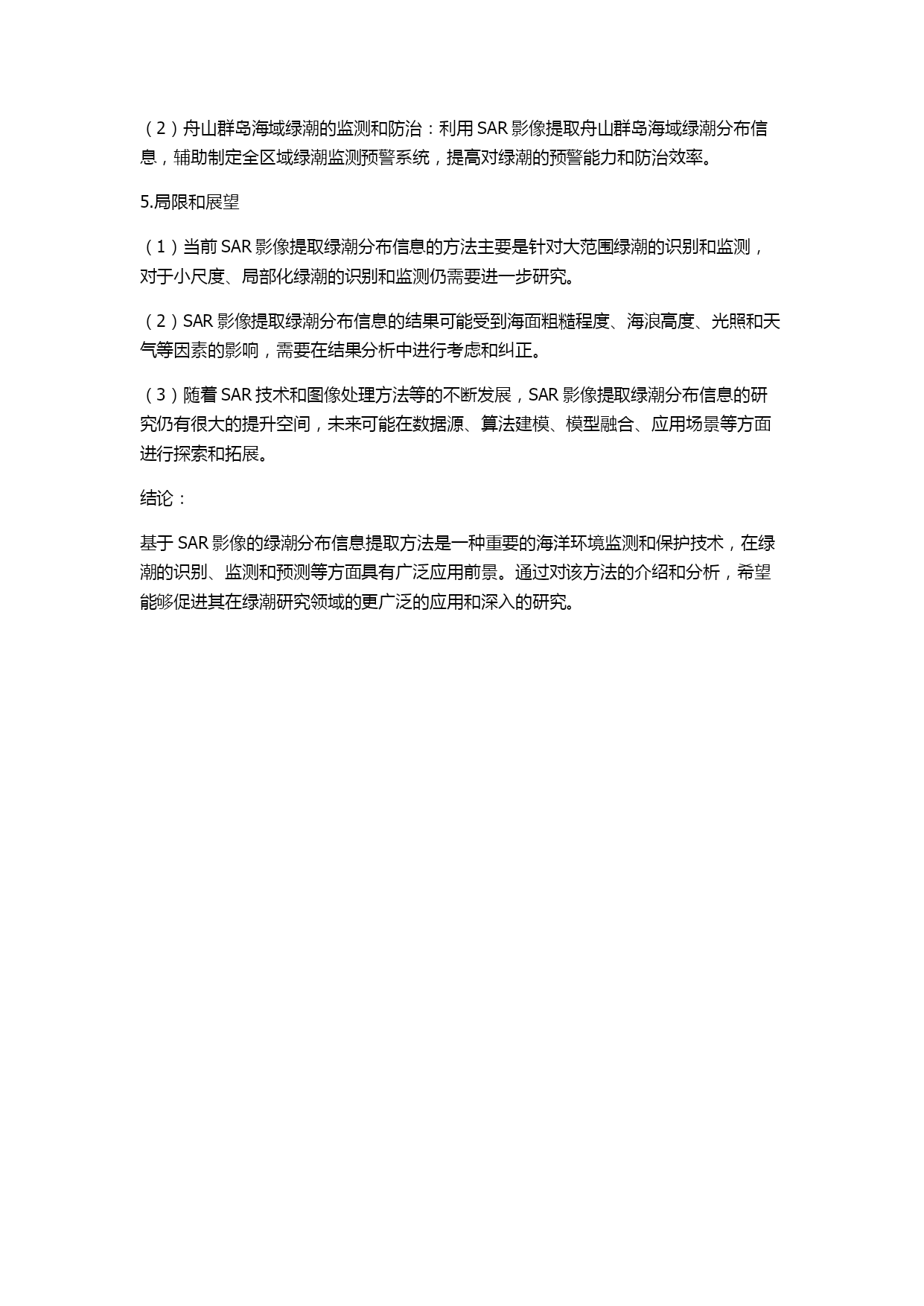 （2）舟山群岛海域绿潮的监测和防治：利用 SAR 影像提取舟山群岛海域绿潮分布信息，辅助制定全区域绿潮监测预警系统，提高对绿潮的预警能力和防治效率。

5.局限和展望

（1）当前 SAR 影像提取绿潮分布信息的方法主要是针对大范围绿潮的识别和监测，对于小尺度、局部化绿潮的识别和监测仍需要进一步研究。

（2）SAR 影像提取绿潮分布信息的结果可能受到海面粗糙程度、海浪高度、光照和天气等因素的影响，需要在结果分析中进行考虑和纠正。

（3）随着 SAR 技术和图像处理方法等的不断发展，SAR 影像提取绿潮分布信息的研究仍有很大的提升空间，未来可能在数据源、算法建模、模型融合、应用场景等方面进行探索和拓展。

结论：

基于 SAR 影像的绿潮分布信息提取方法是一种重要的海洋环境监测和保护技术，在绿潮的识别、监测和预测等方面具有广泛应用前景。通过对该方法的介绍和分析，希望能够促进其在绿潮研究领域的更广泛的应用和深入的研究。